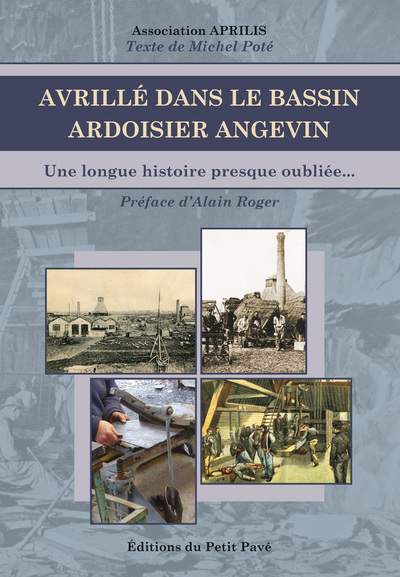 Association APRILIS
Texte de Michel Poté

AVRILLÉ DANS LE BASSIN ARDOISIER ANGEVIN

Une longue histoire presque oubliée...

Préface d'Alain Roger

Éditions du Petit Pavé